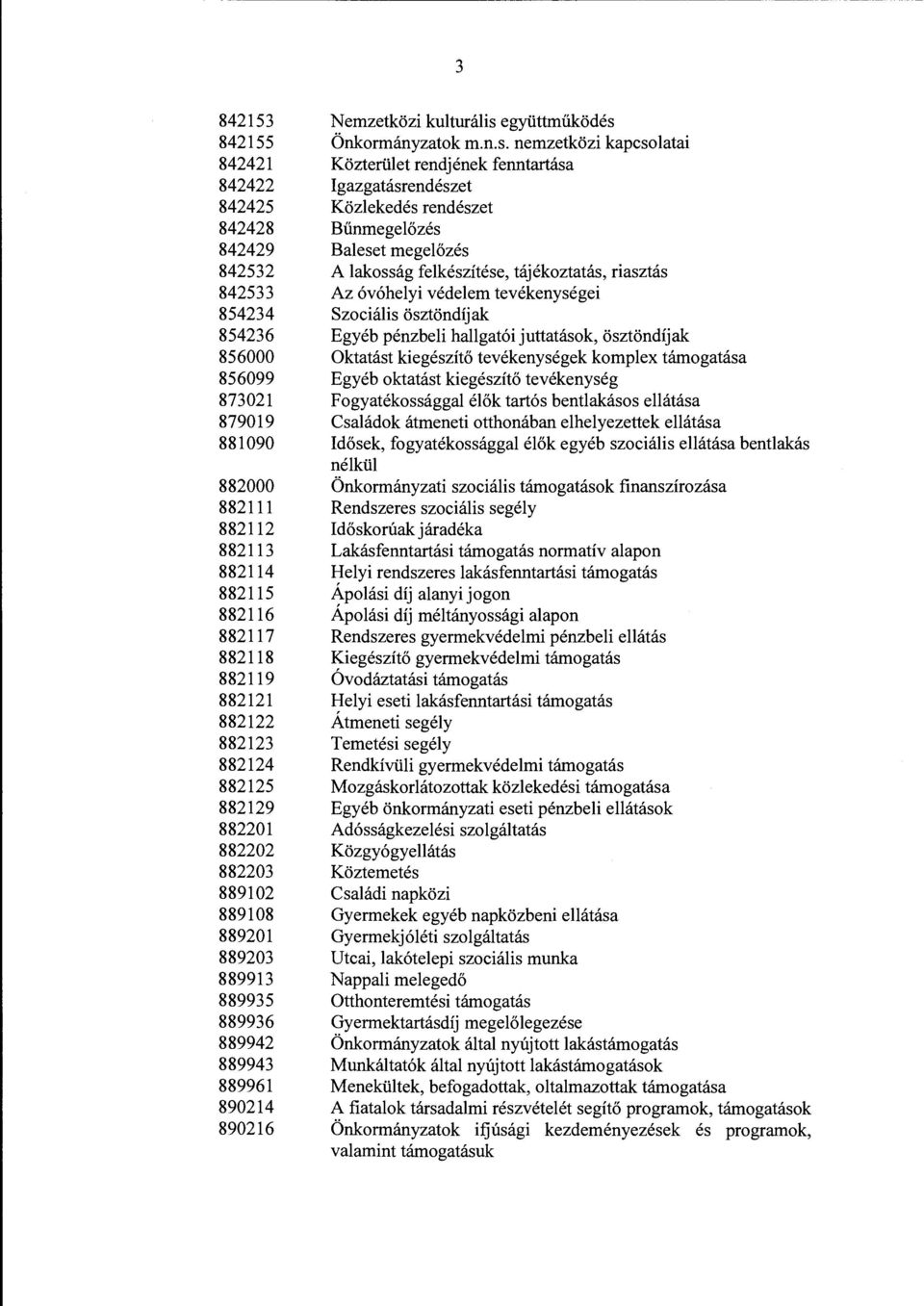 3

| | |
|---|---|
| 842153 | Nemzetközi kulturális együttműködés |
| 842155 | Önkormányzatok m.n.s. nemzetközi kapcsolatai |
| 842421 | Közterület rendjének fenntartása |
| 842422 | Igazgatásrendészet |
| 842425 | Közlekedés rendészet |
| 842428 | Bűnmegelőzés |
| 842429 | Baleset megelőzés |
| 842532 | A lakosság felkészítése, tájékoztatás, riasztás |
| 842533 | Az óvóhelyi védelem tevékenységei |
| 854234 | Szociális ösztöndíjak |
| 854236 | Egyéb pénzbeli hallgatói juttatások, ösztöndíjak |
| 856000 | Oktatást kiegészítő tevékenységek komplex támogatása |
| 856099 | Egyéb oktatást kiegészítő tevékenység |
| 873021 | Fogyatékossággal élők tartós bentlakásos ellátása |
| 879019 | Családok átmeneti otthonában elhelyezettek ellátása |
| 881090 | Idősek, fogyatékossággal élők egyéb szociális ellátása bentlakás nélkül |
| 882000 | Önkormányzati szociális támogatások finanszírozása |
| 882111 | Rendszeres szociális segély |
| 882112 | Időskorúak járadéka |
| 882113 | Lakásfenntartási támogatás normatív alapon |
| 882114 | Helyi rendszeres lakásfenntartási támogatás |
| 882115 | Ápolási díj alanyi jogon |
| 882116 | Ápolási díj méltányossági alapon |
| 882117 | Rendszeres gyermekvédelmi pénzbeli ellátás |
| 882118 | Kiegészítő gyermekvédelmi támogatás |
| 882119 | Óvodáztatási támogatás |
| 882121 | Helyi eseti lakásfenntartási támogatás |
| 882122 | Átmeneti segély |
| 882123 | Temetési segély |
| 882124 | Rendkívüli gyermekvédelmi támogatás |
| 882125 | Mozgáskorlátozottak közlekedési támogatása |
| 882129 | Egyéb önkormányzati eseti pénzbeli ellátások |
| 882201 | Adósságkezelési szolgáltatás |
| 882202 | Közgyógyellátás |
| 882203 | Köztemetés |
| 889102 | Családi napközi |
| 889108 | Gyermekek egyéb napközbeni ellátása |
| 889201 | Gyermekjóléti szolgáltatás |
| 889203 | Utcai, lakótelepi szociális munka |
| 889913 | Nappali melegedő |
| 889935 | Otthonteremtési támogatás |
| 889936 | Gyermektartásdíj megelőlegezése |
| 889942 | Önkormányzatok által nyújtott lakástámogatás |
| 889943 | Munkáltatók által nyújtott lakástámogatások |
| 889961 | Menekültek, befogadottak, oltalmazottak támogatása |
| 890214 | A fiatalok társadalmi részvételét segítő programok, támogatások |
| 890216 | Önkormányzatok ifjúsági kezdeményezések és programok, valamint támogatásuk |